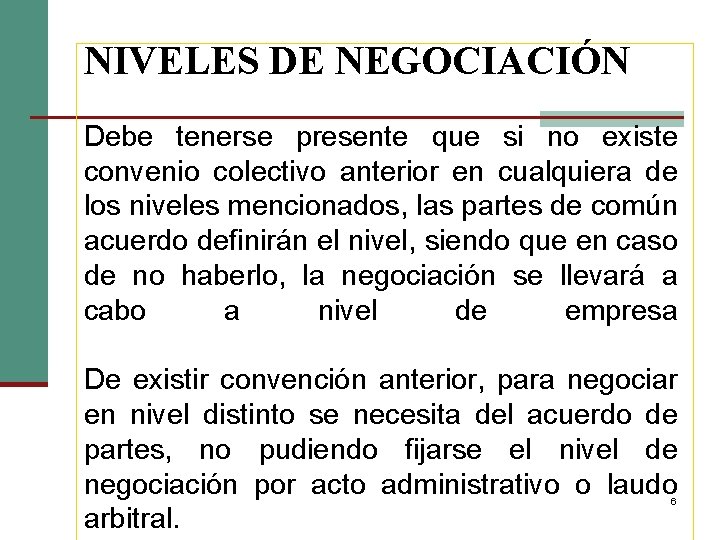 NIVELES DE NEGOCIACIÓN

Debe tenerse presente que si no existe convenio colectivo anterior en cualquiera de los niveles mencionados, las partes de común acuerdo definirán el nivel, siendo que en caso de no haberlo, la negociación se llevará a cabo a nivel de empresa

De existir convención anterior, para negociar en nivel distinto se necesita del acuerdo de partes, no pudiendo fijarse el nivel de negociación por acto administrativo o laudo arbitral.

6